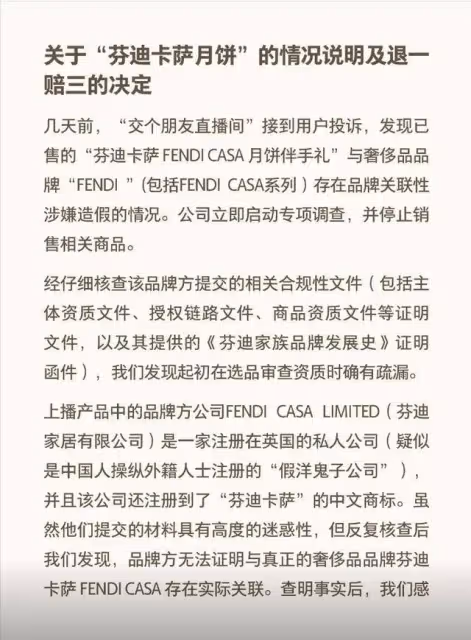 关于“芬迪卡萨月饼”的情况说明及退一赔三的决定

几天前，“交个朋友直播间”接到用户投诉，发现已售的“芬迪卡萨 FENDI CASA 月饼伴手礼”与奢侈品品牌“FENDI ”(包括FENDI CASA系列）存在品牌关联性涉嫌造假的情况。公司立即启动专项调查，并停止销售相关商品。

经仔细核查该品牌方提交的相关合规性文件（包括主体资质文件、授权链路文件、商品资质文件等证明文件，以及其提供的《芬迪家族品牌发展史》证明函件），我们发现起初在选品审查资质时确有疏漏。

上播产品中的品牌方公司FENDI CASA LIMITED（芬迪家居有限公司）是一家注册在英国的私人公司（疑似是中国人操纵外籍人士注册的“假洋鬼子公司”），并且该公司还注册到了“芬迪卡萨”的中文商标。虽然他们提交的材料具有高度的迷惑性，但反复核查后我们发现，品牌方无法证明与真正的奢侈品品牌芬迪卡萨 FENDI CASA 存在实际关联。查明事实后，我们感